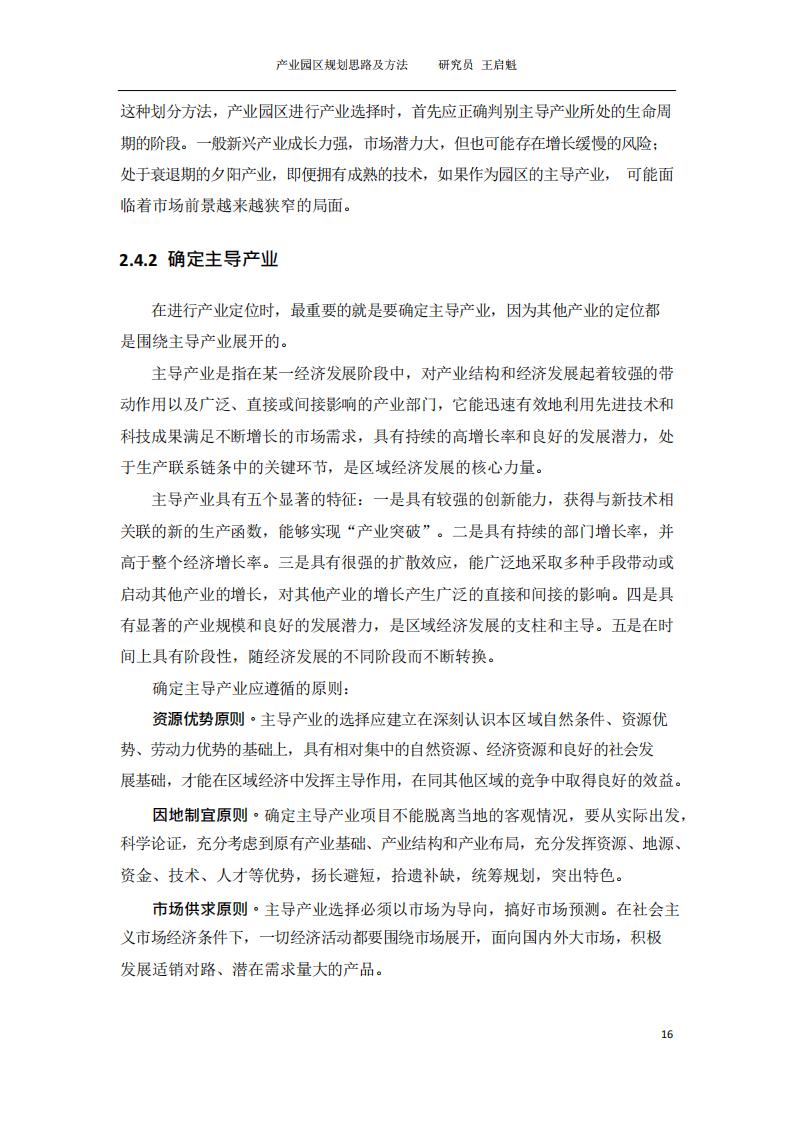 产业园区规划思路及方法　　研究员 王启魁

这种划分方法，产业园区进行产业选择时，首先应正确判别主导产业所处的生命周期的阶段。一般新兴产业成长力强，市场潜力大，但也可能存在增长缓慢的风险；处于衰退期的夕阳产业，即便拥有成熟的技术，如果作为园区的主导产业，可能面临着市场前景越来越狭窄的局面。

2.4.2 确定主导产业

在进行产业定位时，最重要的就是要确定主导产业，因为其他产业的定位都是围绕主导产业展开的。

主导产业是指在某一经济发展阶段中，对产业结构和经济发展起着较强的带动作用以及广泛、直接或间接影响的产业部门，它能迅速有效地利用先进技术和科技成果满足不断增长的市场需求，具有持续的高增长率和良好的发展潜力，处于生产联系链条中的关键环节，是区域经济发展的核心力量。

主导产业具有五个显著的特征：一是具有较强的创新能力，获得与新技术相关联的新的生产函数，能够实现“产业突破”。二是具有持续的部门增长率，并高于整个经济增长率。三是具有很强的扩散效应，能广泛地采取多种手段带动或启动其他产业的增长，对其他产业的增长产生广泛的直接和间接的影响。四是具有显著的产业规模和良好的发展潜力，是区域经济发展的支柱和主导。五是在时间上具有阶段性，随经济发展的不同阶段而不断转换。

确定主导产业应遵循的原则：

资源优势原则。主导产业的选择应建立在深刻认识本区域自然条件、资源优势、劳动力优势的基础上，具有相对集中的自然资源、经济资源和良好的社会发展基础，才能在区域经济中发挥主导作用，在同其他区域的竞争中取得良好的效益。

因地制宜原则。确定主导产业项目不能脱离当地的客观情况，要从实际出发，科学论证，充分考虑到原有产业基础、产业结构和产业布局，充分发挥资源、地源、资金、技术、人才等优势，扬长避短，拾遗补缺，统筹规划，突出特色。

市场供求原则。主导产业选择必须以市场为导向，搞好市场预测。在社会主义市场经济条件下，一切经济活动都要围绕市场展开，面向国内外大市场，积极发展适销对路、潜在需求量大的产品。

16